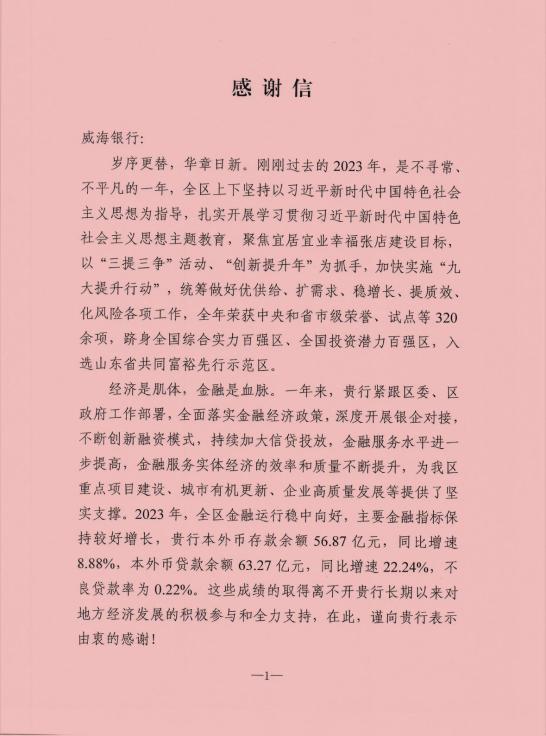 感谢信

威海银行:

岁序更替，华章日新。刚刚过去的2023年，是不寻常、不平凡的一年，全区上下坚持以习近平新时代中国特色社会主义思想为指导，扎实开展学习贯彻习近平新时代中国特色社会主义思想主题教育，聚焦宜居宜业幸福张店建设目标，以“三提三争”活动、“创新提升年”为抓手，加快实施“九大提升行动”，统筹做好优供给、扩需求、稳增长、提质效、化风险各项工作，全年荣获中央和省市级荣誉、试点等320余项，跻身全国综合实力百强区、全国投资潜力百强区，入选山东省共同富裕先行示范区。

经济是肌体，金融是血脉。一年来，贵行紧跟区委、区政府工作部署，全面落实金融经济政策，深度开展银企对接，不断创新融资模式，持续加大信贷投放，金融服务水平进一步提高，金融服务实体经济的效率和质量不断提升，为我区重点项目建设、城市有机更新、企业高质量发展等提供了坚实支撑。2023年，全区金融运行稳中向好，主要金融指标保持较好增长，贵行本外币存款余额56.87亿元，同比增速8.88%，本外币贷款余额63.27亿元，同比增速22.24%，不良贷款率为0.22%。这些成绩的取得离不开贵行长期以来对地方经济发展的积极参与和全力支持，在此，谨向贵行表示由衷的感谢!

—1—